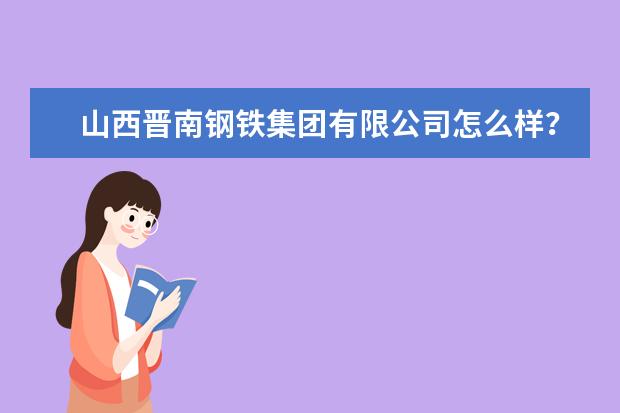 山西晋南钢铁集团有限公司怎么样?